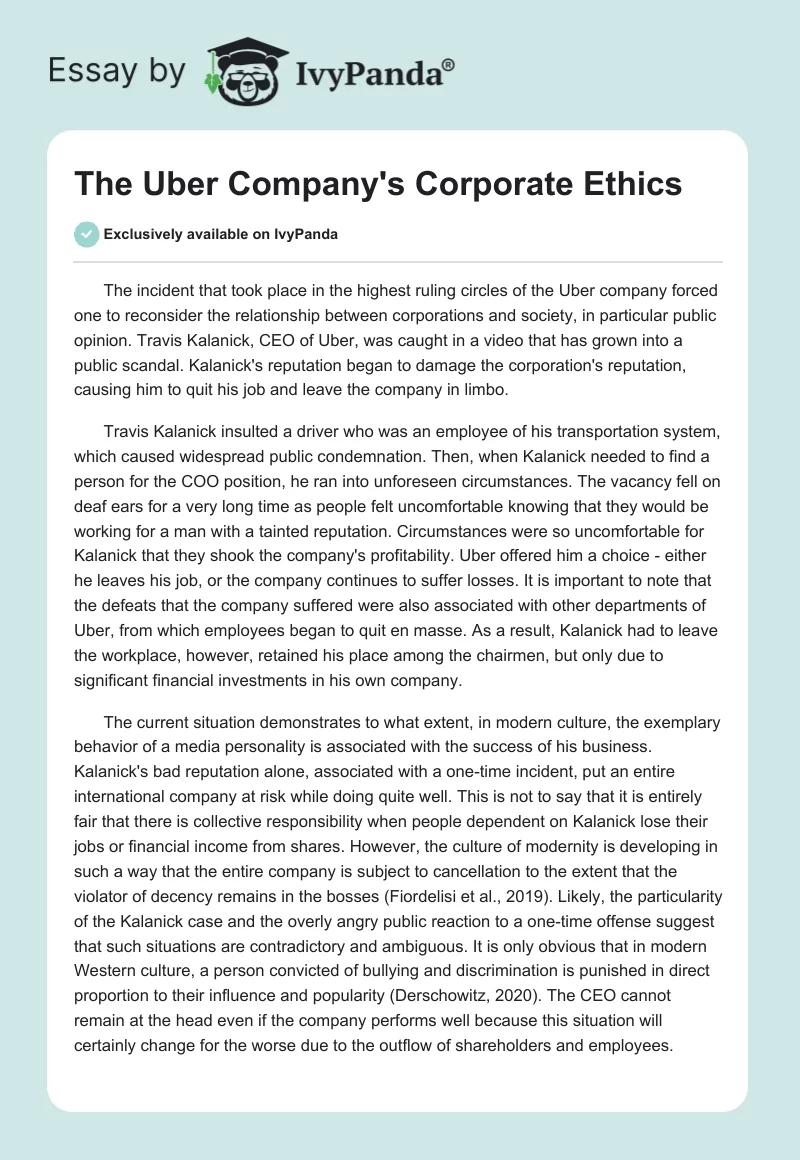 Essay by IvyPanda®

The Uber Company's Corporate Ethics

Exclusively available on IvyPanda

The incident that took place in the highest ruling circles of the Uber company forced one to reconsider the relationship between corporations and society, in particular public opinion. Travis Kalanick, CEO of Uber, was caught in a video that has grown into a public scandal. Kalanick's reputation began to damage the corporation's reputation, causing him to quit his job and leave the company in limbo.

Travis Kalanick insulted a driver who was an employee of his transportation system, which caused widespread public condemnation. Then, when Kalanick needed to find a person for the COO position, he ran into unforeseen circumstances. The vacancy fell on deaf ears for a very long time as people felt uncomfortable knowing that they would be working for a man with a tainted reputation. Circumstances were so uncomfortable for Kalanick that they shook the company's profitability. Uber offered him a choice - either he leaves his job, or the company continues to suffer losses. It is important to note that the defeats that the company suffered were also associated with other departments of Uber, from which employees began to quit en masse. As a result, Kalanick had to leave the workplace, however, retained his place among the chairmen, but only due to significant financial investments in his own company.

The current situation demonstrates to what extent, in modern culture, the exemplary behavior of a media personality is associated with the success of his business. Kalanick's bad reputation alone, associated with a one-time incident, put an entire international company at risk while doing quite well. This is not to say that it is entirely fair that there is collective responsibility when people dependent on Kalanick lose their jobs or financial income from shares. However, the culture of modernity is developing in such a way that the entire company is subject to cancellation to the extent that the violator of decency remains in the bosses (Fiordelisi et al., 2019). Likely, the particularity of the Kalanick case and the overly angry public reaction to a one-time offense suggest that such situations are contradictory and ambiguous. It is only obvious that in modern Western culture, a person convicted of bullying and discrimination is punished in direct proportion to their influence and popularity (Derschowitz, 2020). The CEO cannot remain at the head even if the company performs well because this situation will certainly change for the worse due to the outflow of shareholders and employees.